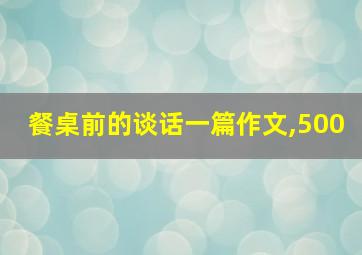 餐桌前的谈话一篇作文,500